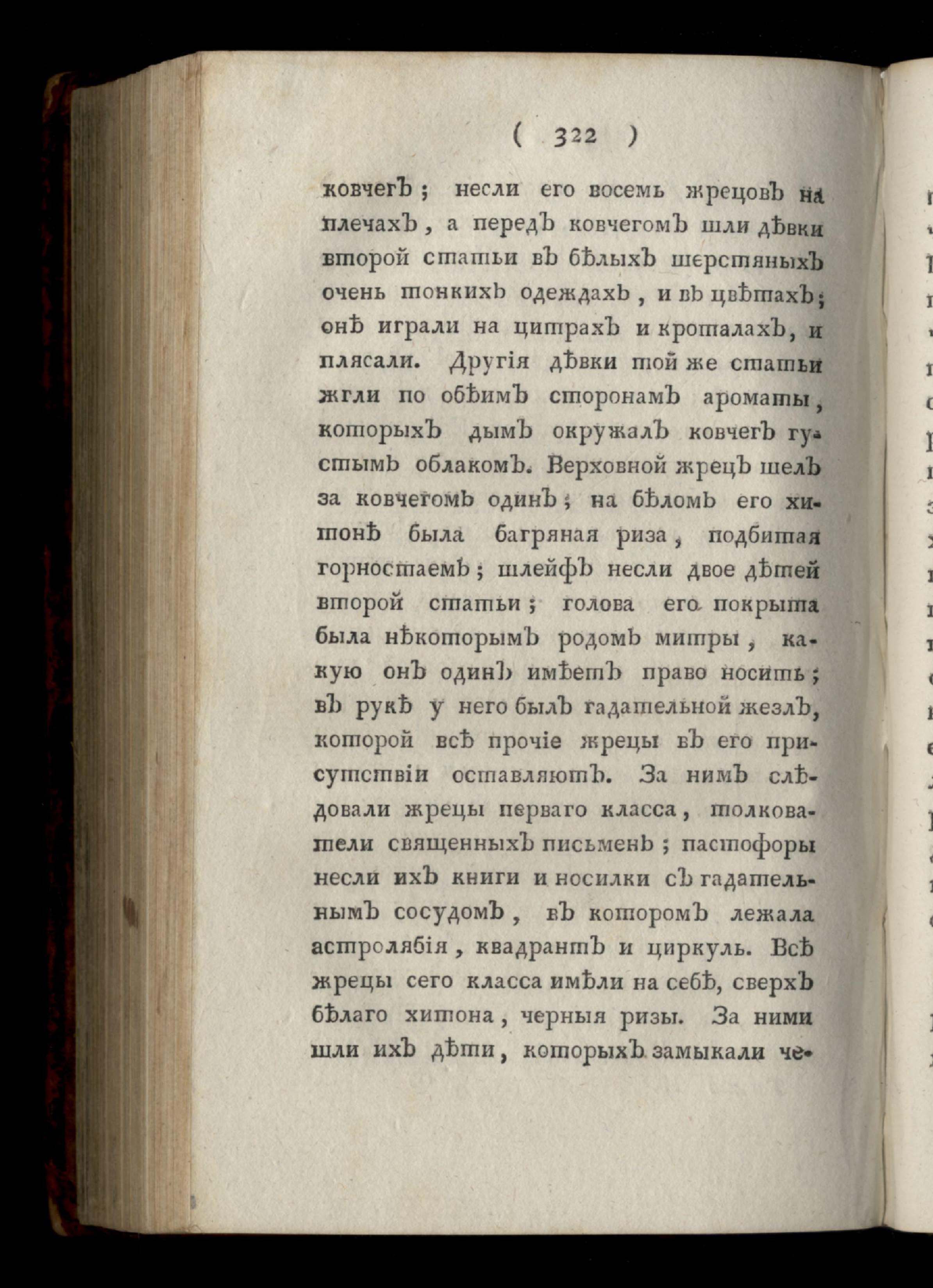 ( 322 )

ковчегъ; несли его восемь жрецовъ на плечахъ, а передъ ковчегомъ шли дѣвки второй статьи въ бѣлыхъ шерстяныхъ очень тонкихъ одеждахъ, и въ цвѣтахъ; онѣ играли на цитрахъ и кроталахъ, и плясали. Другія дѣвки той же статьи жгли по обѣимъ сторонамъ ароматы, которыхъ дымъ окружалъ ковчегъ густымъ облакомъ. Верховной жрецъ шелъ за ковчегомъ одинъ; на бѣломъ его хитонѣ была багряная риза, подбитая горностаемъ; шлейфъ несли двое дѣтей второй статьи; голова его покрыта была нѣкоторымъ родомъ митры, какую онъ одинъ имѣетъ право носить; въ рукѣ у него былъ гадательной жезлъ, которой всѣ прочіе жрецы въ его присутствіи оставляютъ. За нимъ слѣдовали жрецы перваго класса, толкователи священныхъ письменъ; пастофоры несли ихъ книги и носилки съ гадательнымъ сосудомъ, въ которомъ лежала астролябія, квадрантъ и циркуль. Всѣ жрецы сего класса имѣли на себѣ, сверхъ бѣлаго хитона, черныя ризы. За ними шли ихъ дѣти, которыхъ замыкали че-